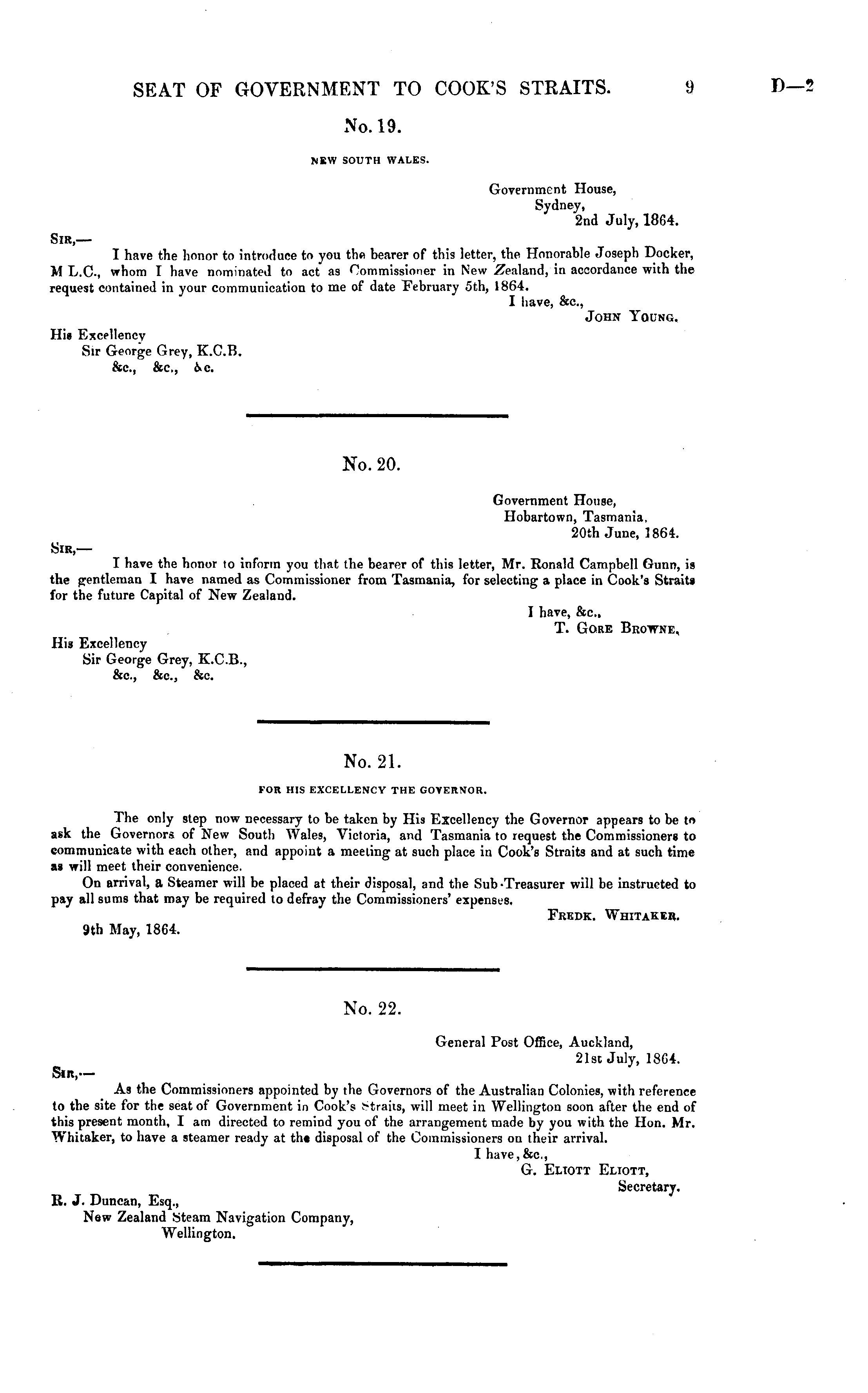 SEAT OF GOVERNMENT TO COOK'S STRAITS. 9 D—2

No. 19.

NEW SOUTH WALES.

Government House,
Sydney,
2nd July, 1864.

SIR,—

I have the honor to introduce to you the bearer of this letter, the Honorable Joseph Docker, M L.C., whom I have nominated to act as Commissioner in New Zealand, in accordance with the request contained in your communication to me of date February 5th, 1864.

I have, &c.,
JOHN YOUNG.

His Excellency
Sir George Grey, K.C.B.
&c., &c., &c.

No. 20.

Government House,
Hobartown, Tasmania.
20th June, 1864.

SIR,—

I have the honor to inform you that the bearer of this letter, Mr. Ronald Campbell Gunn, is the gentleman I have named as Commissioner from Tasmania, for selecting a place in Cook's Straits for the future Capital of New Zealand.

I have, &c.,
T. GORE BROWNE.

His Excellency
Sir George Grey, K.C.B.,
&c., &c., &c.

No. 21.

FOR HIS EXCELLENCY THE GOVERNOR.

The only step now necessary to be taken by His Excellency the Governor appears to be to ask the Governors of New South Wales, Victoria, and Tasmania to request the Commissioners to communicate with each other, and appoint a meeting at such place in Cook's Straits and at such time as will meet their convenience.

On arrival, a Steamer will be placed at their disposal, and the Sub-Treasurer will be instructed to pay all sums that may be required to defray the Commissioners' expenses.

FREDK. WHITAKER.

9th May, 1864.

No. 22.

General Post Office, Auckland,
21st July, 1864.

SIR,—

As the Commissioners appointed by the Governors of the Australian Colonies, with reference to the site for the seat of Government in Cook's Straits, will meet in Wellington soon after the end of this present month, I am directed to remind you of the arrangement made by you with the Hon. Mr. Whitaker, to have a steamer ready at the disposal of the Commissioners on their arrival.

I have, &c.,
G. ELIOTT ELIOTT,
Secretary.

R. J. Duncan, Esq.,
New Zealand Steam Navigation Company,
Wellington.